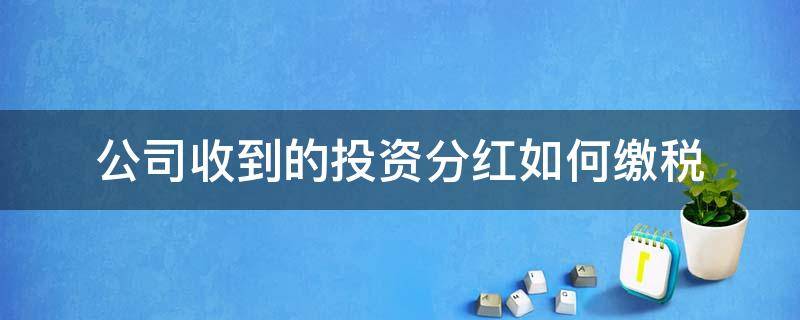 公司收到的投资分红如何缴税